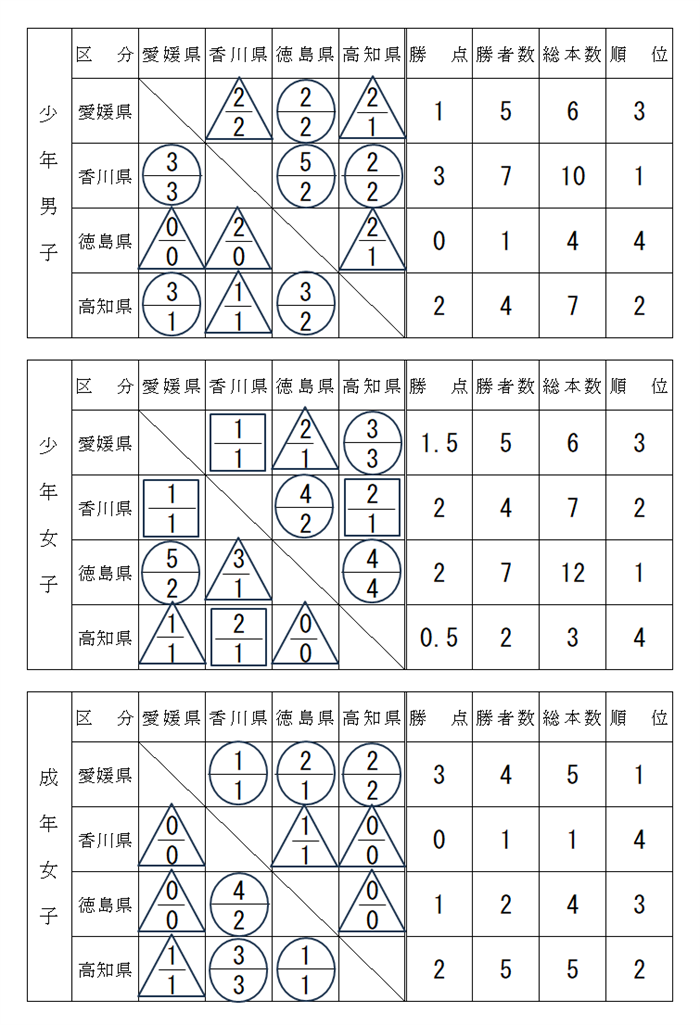 | 少年男子 | 区　分 | 愛媛県 | 香川県 | 徳島県 | 高知県 | 勝　点 | 勝者数 | 総本数 | 順　位 |
|---|---|---|---|---|---|---|---|---|---|
| | 愛媛県 | | $\frac{2}{2}$ | $\frac{2}{2}$ | $\frac{2}{1}$ | 1 | 5 | 6 | 3 |
| | 香川県 | $\frac{3}{3}$ | | $\frac{5}{2}$ | $\frac{2}{2}$ | 3 | 7 | 10 | 1 |
| | 徳島県 | $\frac{0}{0}$ | $\frac{2}{0}$ | | $\frac{2}{1}$ | 0 | 1 | 4 | 4 |
| | 高知県 | $\frac{3}{1}$ | $\frac{1}{1}$ | $\frac{3}{2}$ | | 2 | 4 | 7 | 2 |

| 少年女子 | 区　分 | 愛媛県 | 香川県 | 徳島県 | 高知県 | 勝　点 | 勝者数 | 総本数 | 順　位 |
|---|---|---|---|---|---|---|---|---|---|
| | 愛媛県 | | $\frac{1}{1}$ | $\frac{2}{1}$ | $\frac{3}{3}$ | 1.5 | 5 | 6 | 3 |
| | 香川県 | $\frac{1}{1}$ | | $\frac{4}{2}$ | $\frac{2}{1}$ | 2 | 4 | 7 | 2 |
| | 徳島県 | $\frac{5}{2}$ | $\frac{3}{1}$ | | $\frac{4}{4}$ | 2 | 7 | 12 | 1 |
| | 高知県 | $\frac{1}{1}$ | $\frac{2}{1}$ | $\frac{0}{0}$ | | 0.5 | 2 | 3 | 4 |

| 成年女子 | 区　分 | 愛媛県 | 香川県 | 徳島県 | 高知県 | 勝　点 | 勝者数 | 総本数 | 順　位 |
|---|---|---|---|---|---|---|---|---|---|
| | 愛媛県 | | $\frac{1}{1}$ | $\frac{2}{1}$ | $\frac{2}{2}$ | 3 | 4 | 5 | 1 |
| | 香川県 | $\frac{0}{0}$ | | $\frac{1}{1}$ | $\frac{0}{0}$ | 0 | 1 | 1 | 4 |
| | 徳島県 | $\frac{0}{0}$ | $\frac{4}{2}$ | | $\frac{0}{0}$ | 1 | 2 | 4 | 3 |
| | 高知県 | $\frac{1}{1}$ | $\frac{3}{3}$ | $\frac{1}{1}$ | | 2 | 5 | 5 | 2 |